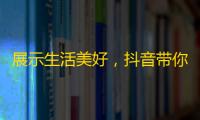 展示生活美好，抖音带你